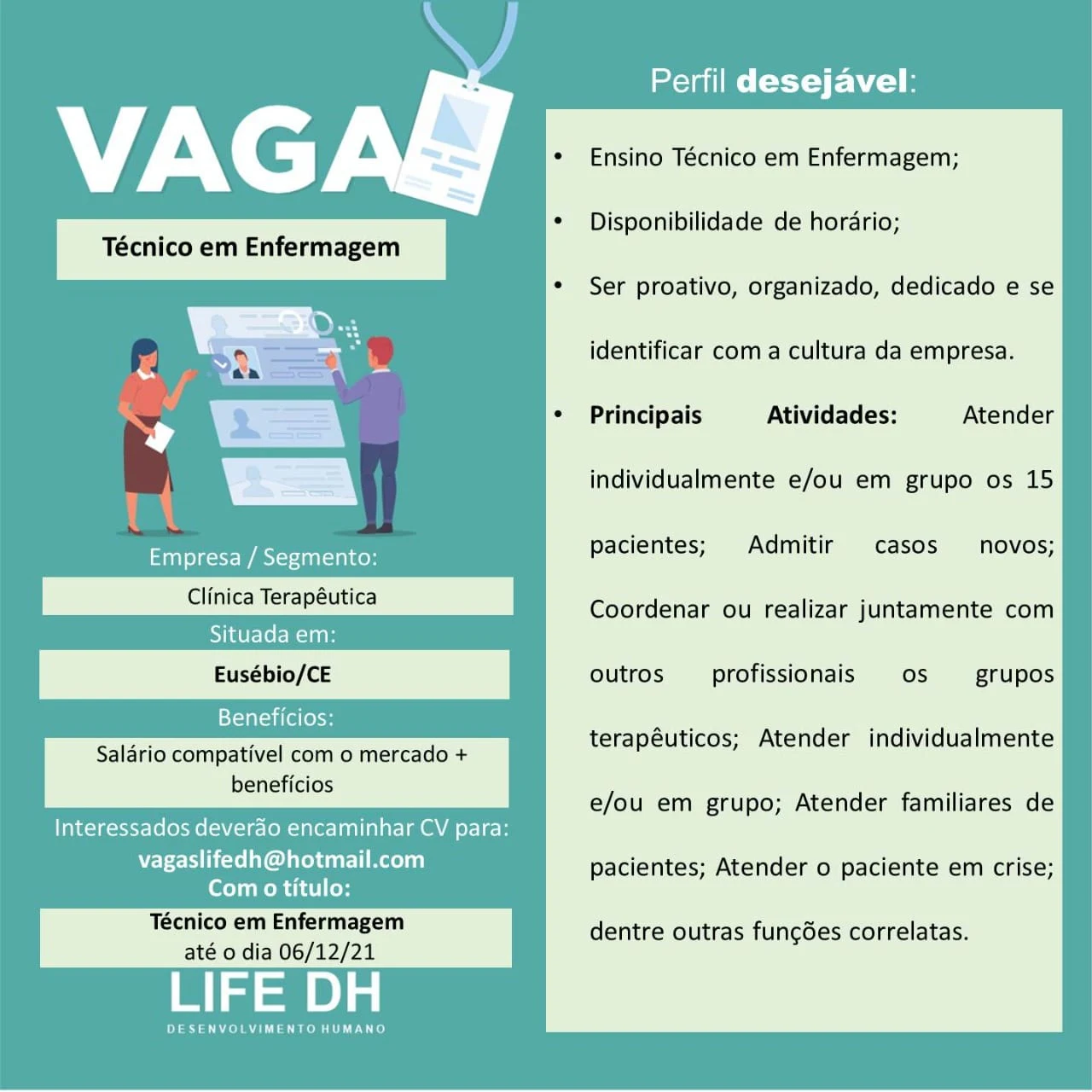 VAGA

Técnico em Enfermagem

Empresa / Segmento:

Clínica Terapêutica

Situada em:

Eusébio/CE

Benefícios:

Salário compatível com o mercado + benefícios

Interessados deverão encaminhar CV para:
vagaslifedh@hotmail.com
Com o título:

Técnico em Enfermagem
até o dia 06/12/21

LIFE DH
DESENVOLVIMENTO HUMANO

Perfil desejável:

• Ensino Técnico em Enfermagem;
• Disponibilidade de horário;
• Ser proativo, organizado, dedicado e se identificar com a cultura da empresa.
• Principais Atividades: Atender individualmente e/ou em grupo os 15 pacientes; Admitir casos novos; Coordenar ou realizar juntamente com outros profissionais os grupos terapêuticos; Atender individualmente e/ou em grupo; Atender familiares de pacientes; Atender o paciente em crise; dentre outras funções correlatas.